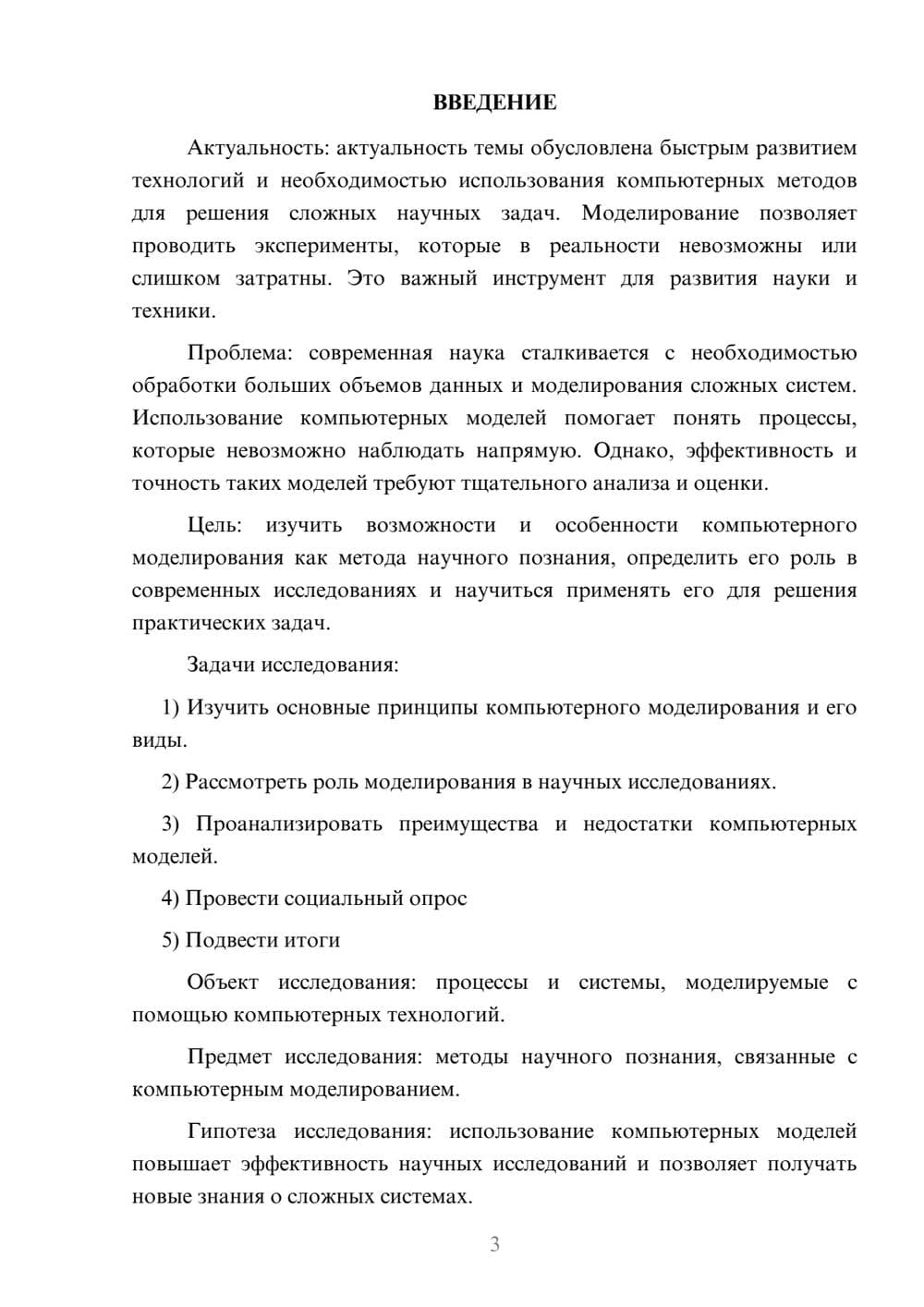 ВВЕДЕНИЕ

Актуальность: актуальность темы обусловлена быстрым развитием технологий и необходимостью использования компьютерных методов для решения сложных научных задач. Моделирование позволяет проводить эксперименты, которые в реальности невозможны или слишком затратны. Это важный инструмент для развития науки и техники.

Проблема: современная наука сталкивается с необходимостью обработки больших объемов данных и моделирования сложных систем. Использование компьютерных моделей помогает понять процессы, которые невозможно наблюдать напрямую. Однако, эффективность и точность таких моделей требуют тщательного анализа и оценки.

Цель: изучить возможности и особенности компьютерного моделирования как метода научного познания, определить его роль в современных исследованиях и научиться применять его для решения практических задач.

Задачи исследования:

1) Изучить основные принципы компьютерного моделирования и его виды.

2) Рассмотреть роль моделирования в научных исследованиях.

3) Проанализировать преимущества и недостатки компьютерных моделей.

4) Провести социальный опрос

5) Подвести итоги

Объект исследования: процессы и системы, моделируемые с помощью компьютерных технологий.

Предмет исследования: методы научного познания, связанные с компьютерным моделированием.

Гипотеза исследования: использование компьютерных моделей повышает эффективность научных исследований и позволяет получать новые знания о сложных системах.

3